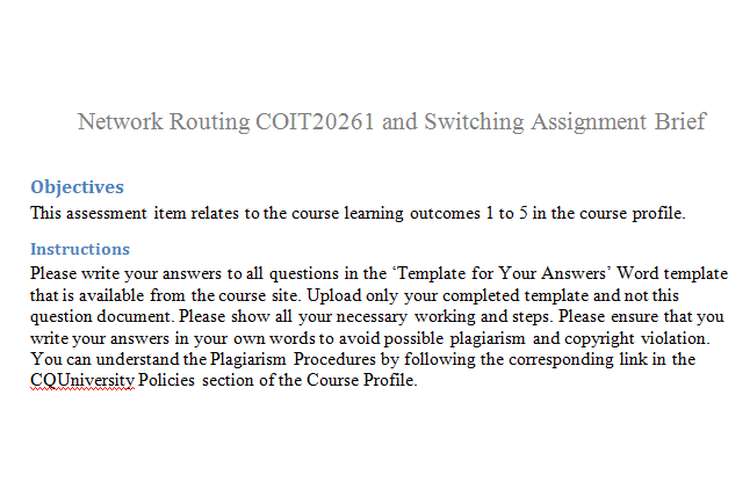 Network Routing COIT20261 and Switching Assignment Brief

Objectives
This assessment item relates to the course learning outcomes 1 to 5 in the course profile.

Instructions
Please write your answers to all questions in the ‘Template for Your Answers’ Word template that is available from the course site. Upload only your completed template and not this question document. Please show all your necessary working and steps. Please ensure that you write your answers in your own words to avoid possible plagiarism and copyright violation. You can understand the Plagiarism Procedures by following the corresponding link in the CQUniversity Policies section of the Course Profile.